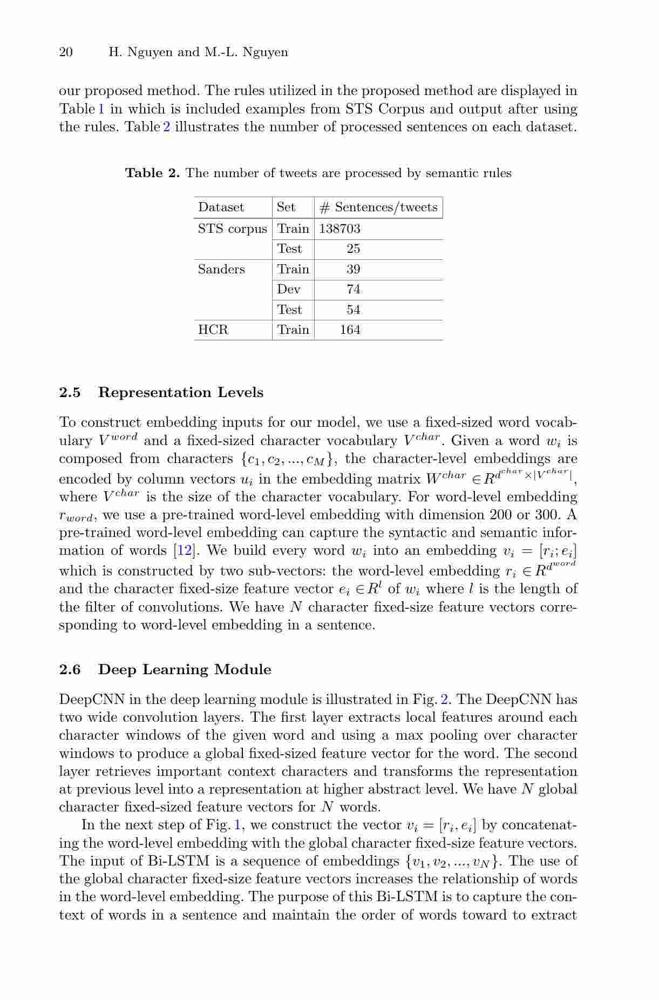 20 H. Nguyen and M.-L. Nguyen

our proposed method. The rules utilized in the proposed method are displayed in Table 1 in which is included examples from STS Corpus and output after using the rules. Table 2 illustrates the number of processed sentences on each dataset.

**Table 2.** The number of tweets are processed by semantic rules

| Dataset | Set | # Sentences/tweets |
|---|---|---|
| STS corpus | Train | 138703 |
| | Test | 25 |
| Sanders | Train | 39 |
| | Dev | 74 |
| | Test | 54 |
| HCR | Train | 164 |

**2.5 Representation Levels**

To construct embedding inputs for our model, we use a fixed-sized word vocabulary $V^{word}$ and a fixed-sized character vocabulary $V^{char}$. Given a word $w_i$ is composed from characters $\{c_1, c_2, ..., c_M\}$, the character-level embeddings are encoded by column vectors $u_i$ in the embedding matrix $W^{char} \in R^{d^{char} \times |V^{char}|}$, where $V^{char}$ is the size of the character vocabulary. For word-level embedding $r_{word}$, we use a pre-trained word-level embedding with dimension 200 or 300. A pre-trained word-level embedding can capture the syntactic and semantic information of words [12]. We build every word $w_i$ into an embedding $v_i = [r_i; e_i]$ which is constructed by two sub-vectors: the word-level embedding $r_i \in R^{d^{word}}$ and the character fixed-size feature vector $e_i \in R^l$ of $w_i$ where $l$ is the length of the filter of convolutions. We have $N$ character fixed-size feature vectors corresponding to word-level embedding in a sentence.

**2.6 Deep Learning Module**

DeepCNN in the deep learning module is illustrated in Fig. 2. The DeepCNN has two wide convolution layers. The first layer extracts local features around each character windows of the given word and using a max pooling over character windows to produce a global fixed-sized feature vector for the word. The second layer retrieves important context characters and transforms the representation at previous level into a representation at higher abstract level. We have $N$ global character fixed-sized feature vectors for $N$ words.

In the next step of Fig. 1, we construct the vector $v_i = [r_i, e_i]$ by concatenating the word-level embedding with the global character fixed-size feature vectors. The input of Bi-LSTM is a sequence of embeddings $\{v_1, v_2, ..., v_N\}$. The use of the global character fixed-size feature vectors increases the relationship of words in the word-level embedding. The purpose of this Bi-LSTM is to capture the context of words in a sentence and maintain the order of words toward to extract